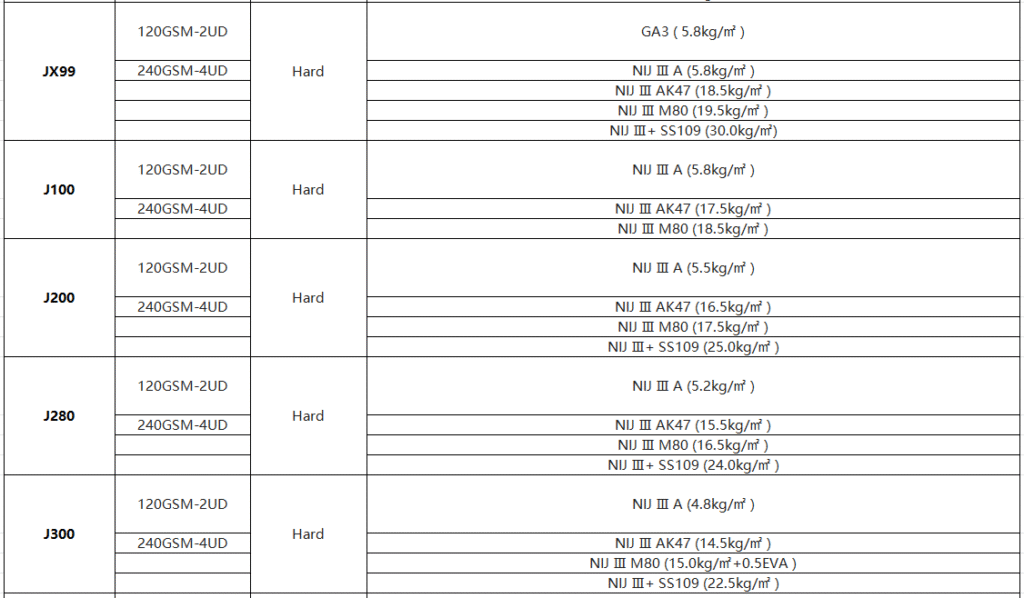 | JX99 | 120GSM-2UD | Hard | GA3 ( 5.8kg/㎡ ) |
|---|---|---|---|
| | 240GSM-4UD | | NIJ Ⅲ A (5.8kg/㎡ ) |
| | | | NIJ Ⅲ AK47 (18.5kg/㎡ ) |
| | | | NIJ Ⅲ M80 (19.5kg/㎡ ) |
| | | | NIJ Ⅲ+ SS109 (30.0kg/㎡) |
| J100 | 120GSM-2UD | Hard | NIJ Ⅲ A (5.8kg/㎡ ) |
| | 240GSM-4UD | | NIJ Ⅲ AK47 (17.5kg/㎡ ) |
| | | | NIJ Ⅲ M80 (18.5kg/㎡ ) |
| J200 | 120GSM-2UD | Hard | NIJ Ⅲ A (5.5kg/㎡ ) |
| | 240GSM-4UD | | NIJ Ⅲ AK47 (16.5kg/㎡ ) |
| | | | NIJ Ⅲ M80 (17.5kg/㎡ ) |
| | | | NIJ Ⅲ+ SS109 (25.0kg/㎡ ) |
| J280 | 120GSM-2UD | Hard | NIJ Ⅲ A (5.2kg/㎡ ) |
| | 240GSM-4UD | | NIJ Ⅲ AK47 (15.5kg/㎡ ) |
| | | | NIJ Ⅲ M80 (16.5kg/㎡ ) |
| | | | NIJ Ⅲ+ SS109 (24.0kg/㎡ ) |
| J300 | 120GSM-2UD | Hard | NIJ Ⅲ A (4.8kg/㎡ ) |
| | 240GSM-4UD | | NIJ Ⅲ AK47 (14.5kg/㎡ ) |
| | | | NIJ Ⅲ M80 (15.0kg/㎡+0.5EVA ) |
| | | | NIJ Ⅲ+ SS109 (22.5kg/㎡ ) |